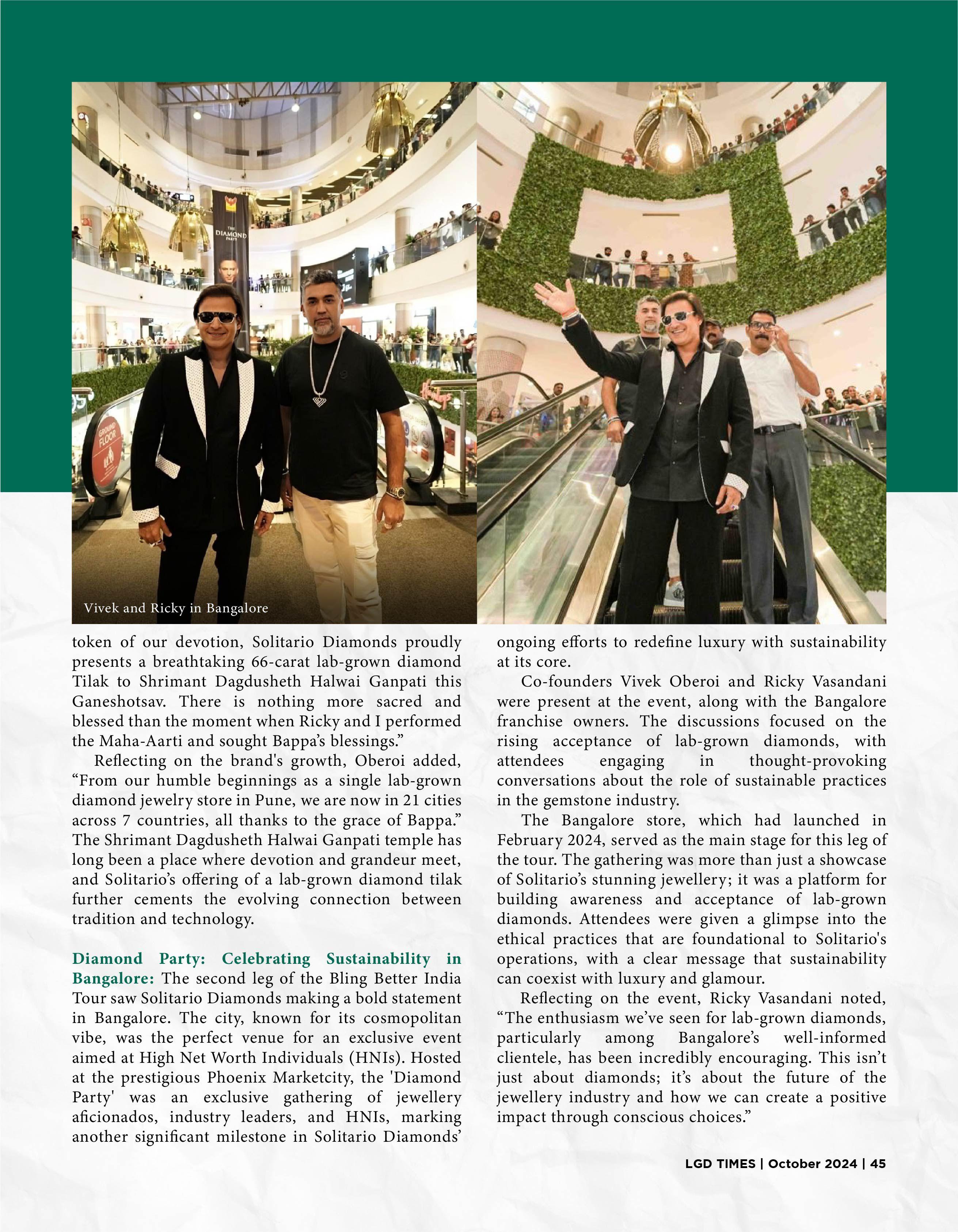 THE DIAMOND PARTY

GROUND FLOOR

Vivek and Ricky in Bangalore

token of our devotion, Solitario Diamonds proudly presents a breathtaking 66-carat lab-grown diamond Tilak to Shrimant Dagdusheth Halwai Ganpati this Ganeshotsav. There is nothing more sacred and blessed than the moment when Ricky and I performed the Maha-Aarti and sought Bappa's blessings."

Reflecting on the brand's growth, Oberoi added, "From our humble beginnings as a single lab-grown diamond jewelry store in Pune, we are now in 21 cities across 7 countries, all thanks to the grace of Bappa." The Shrimant Dagdusheth Halwai Ganpati temple has long been a place where devotion and grandeur meet, and Solitario's offering of a lab-grown diamond tilak further cements the evolving connection between tradition and technology.

Diamond Party: Celebrating Sustainability in Bangalore: The second leg of the Bling Better India Tour saw Solitario Diamonds making a bold statement in Bangalore. The city, known for its cosmopolitan vibe, was the perfect venue for an exclusive event aimed at High Net Worth Individuals (HNIs). Hosted at the prestigious Phoenix Marketcity, the 'Diamond Party' was an exclusive gathering of jewellery aficionados, industry leaders, and HNIs, marking another significant milestone in Solitario Diamonds' ongoing efforts to redefine luxury with sustainability at its core.

Co-founders Vivek Oberoi and Ricky Vasandani were present at the event, along with the Bangalore franchise owners. The discussions focused on the rising acceptance of lab-grown diamonds, with attendees engaging in thought-provoking conversations about the role of sustainable practices in the gemstone industry.

The Bangalore store, which had launched in February 2024, served as the main stage for this leg of the tour. The gathering was more than just a showcase of Solitario's stunning jewellery; it was a platform for building awareness and acceptance of lab-grown diamonds. Attendees were given a glimpse into the ethical practices that are foundational to Solitario's operations, with a clear message that sustainability can coexist with luxury and glamour.

Reflecting on the event, Ricky Vasandani noted, "The enthusiasm we've seen for lab-grown diamonds, particularly among Bangalore's well-informed clientele, has been incredibly encouraging. This isn't just about diamonds; it's about the future of the jewellery industry and how we can create a positive impact through conscious choices."

LGD TIMES | October 2024 | 45